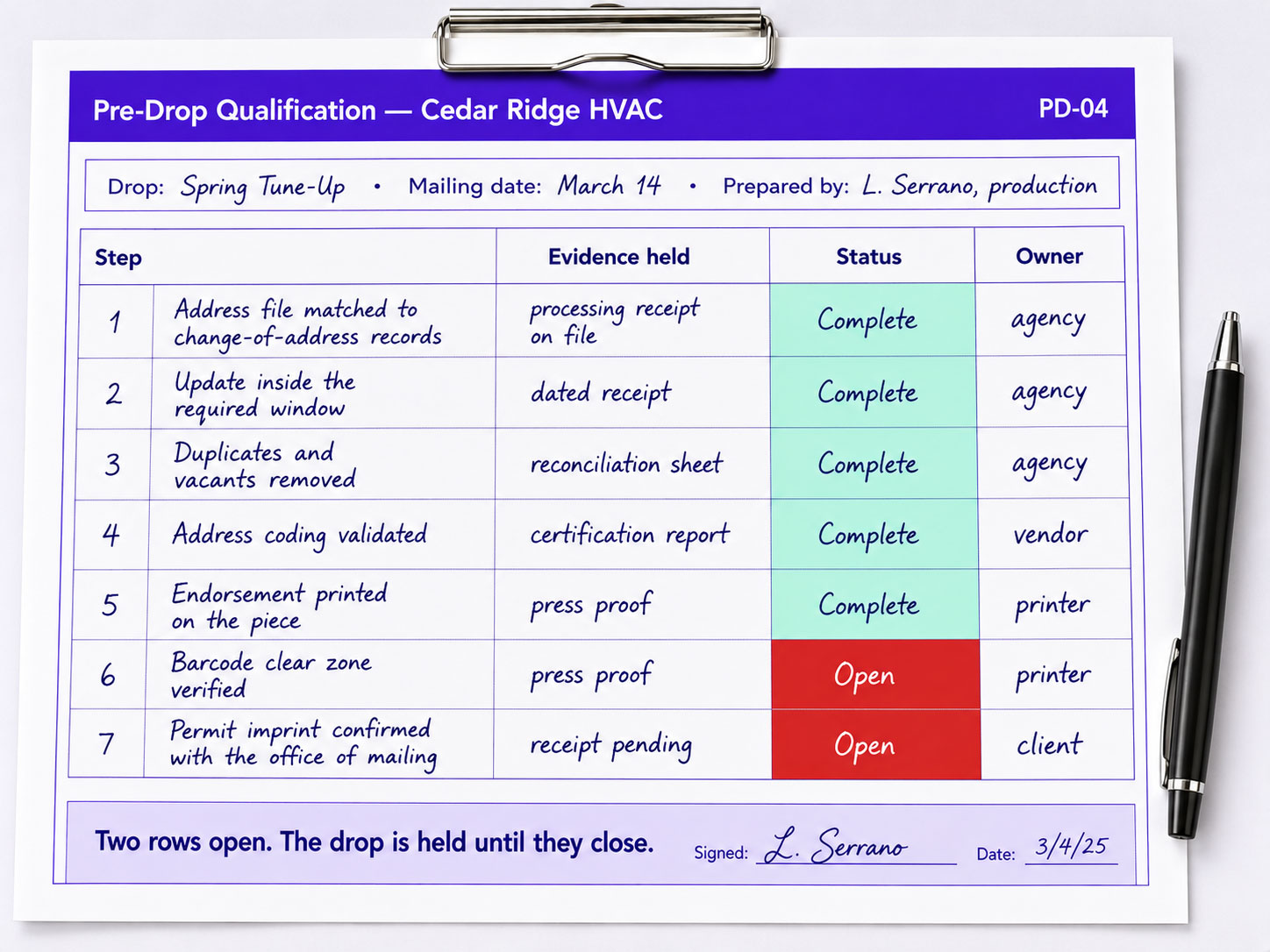 Pre-Drop Qualification — Cedar Ridge HVAC PD-04

Drop: Spring Tune-Up • Mailing date: March 14 • Prepared by: L. Serrano, production

| Step | | Evidence held | Status | Owner |
|---|---|---|---|---|
| 1 | Address file matched to change-of-address records | processing receipt on file | Complete | agency |
| 2 | Update inside the required window | dated receipt | Complete | agency |
| 3 | Duplicates and vacants removed | reconciliation sheet | Complete | agency |
| 4 | Address coding validated | certification report | Complete | vendor |
| 5 | Endorsement printed on the piece | press proof | Complete | printer |
| 6 | Barcode clear zone verified | press proof | Open | printer |
| 7 | Permit imprint confirmed with the office of mailing | receipt pending | Open | client |

Two rows open. The drop is held until they close. Signed: L. Serrano Date: 3/4/25